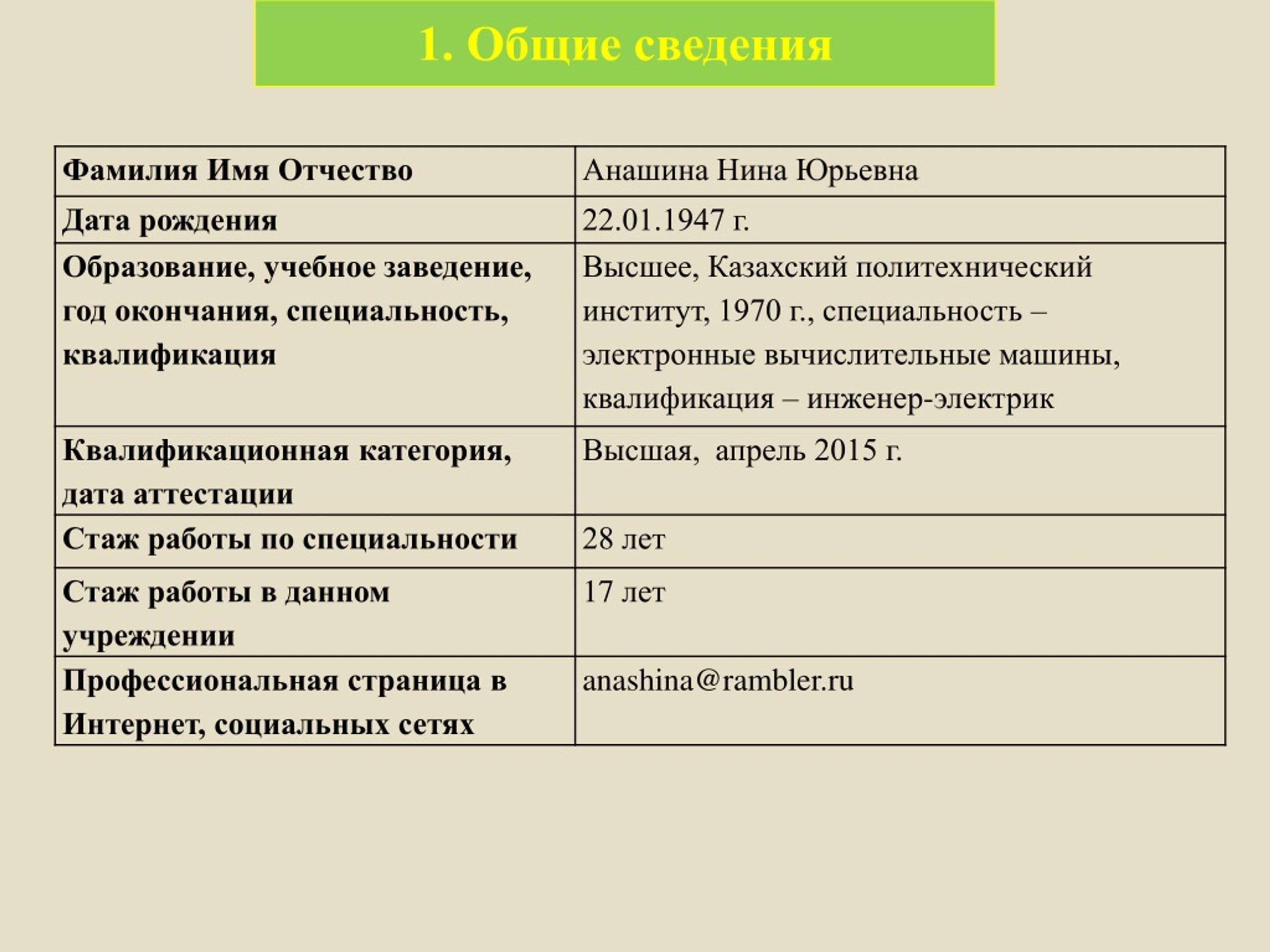 1. Общие сведения

| Фамилия Имя Отчество | Анашина Нина Юрьевна |
|---|---|
| Дата рождения | 22.01.1947 г. |
| Образование, учебное заведение, год окончания, специальность, квалификация | Высшее, Казахский политехнический институт, 1970 г., специальность – электронные вычислительные машины, квалификация – инженер-электрик |
| Квалификационная категория, дата аттестации | Высшая, апрель 2015 г. |
| Стаж работы по специальности | 28 лет |
| Стаж работы в данном учреждении | 17 лет |
| Профессиональная страница в Интернет, социальных сетях | anashina@rambler.ru |